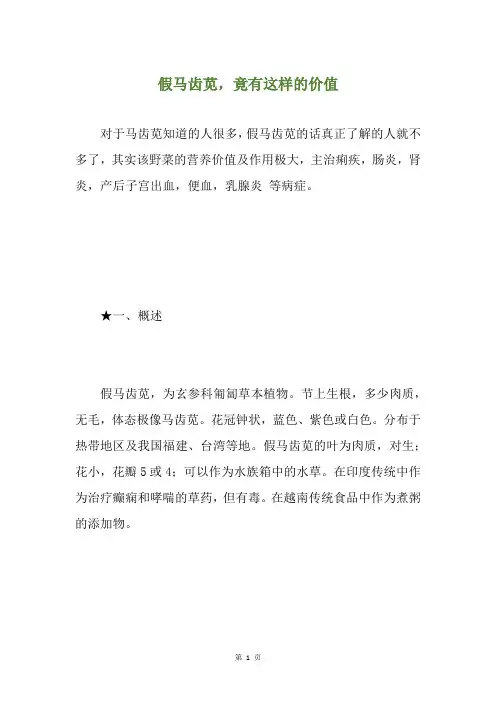 假马齿苋，竟有这样的价值

对于马齿苋知道的人很多，假马齿苋的话真正了解的人就不多了，其实该野菜的营养价值及作用极大，主治痢疾，肠炎，肾炎，产后子宫出血，便血，乳腺炎 等病症。

★一、概述

假马齿苋，为玄参科匍匐草本植物。节上生根，多少肉质，无毛，体态极像马齿苋。花冠钟状，蓝色、紫色或白色。分布于热带地区及我国福建、台湾等地。假马齿苋的叶为肉质，对生；花小，花瓣 5 或 4；可以作为水族箱中的水草。在印度传统中作为治疗癫痫和哮喘的草药，但有毒。在越南传统食品中作为煮粥的添加物。

第 1 页